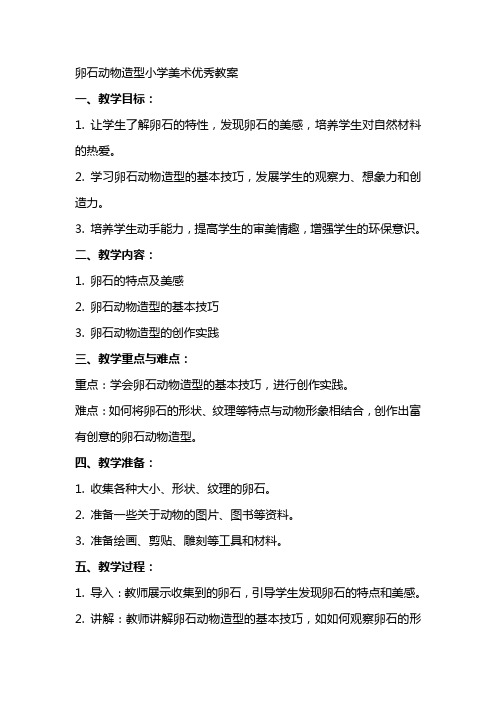 卵石动物造型小学美术优秀教案

一、教学目标：

1. 让学生了解卵石的特性，发现卵石的美感，培养学生对自然材料的热爱。

2. 学习卵石动物造型的基本技巧，发展学生的观察力、想象力和创造力。

3. 培养学生动手能力，提高学生的审美情趣，增强学生的环保意识。

二、教学内容：

1. 卵石的特点及美感

2. 卵石动物造型的基本技巧

3. 卵石动物造型的创作实践

三、教学重点与难点：

重点：学会卵石动物造型的基本技巧，进行创作实践。

难点：如何将卵石的形状、纹理等特点与动物形象相结合，创作出富有创意的卵石动物造型。

四、教学准备：

1. 收集各种大小、形状、纹理的卵石。

2. 准备一些关于动物的图片、图书等资料。

3. 准备绘画、剪贴、雕刻等工具和材料。

五、教学过程：

1. 导入：教师展示收集到的卵石，引导学生发现卵石的特点和美感。

2. 讲解：教师讲解卵石动物造型的基本技巧，如如何观察卵石的形